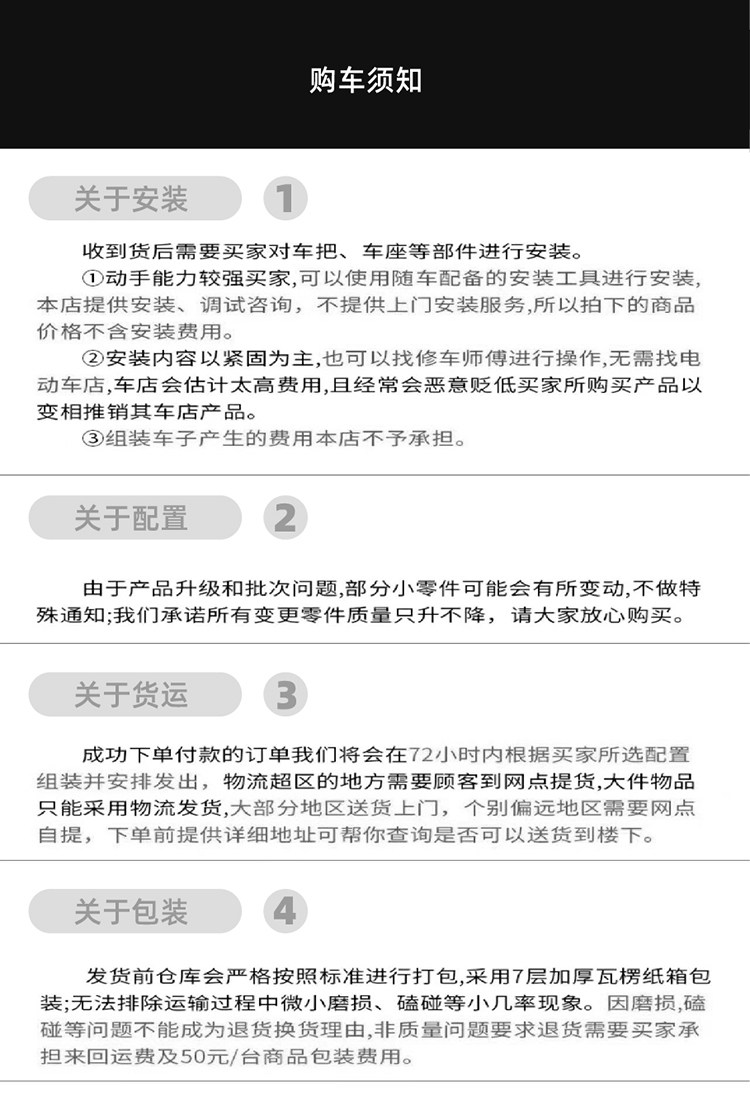 购车须知

关于安装

1

收到货后需要买家对车把、车座等部件进行安装。

①动手能力较强买家,可以使用随车配备的安装工具进行安装,本店提供安装、调试咨询,不提供上门安装服务,所以拍下的商品价格不含安装费用。

②安装内容以紧固为主,也可以找修车师傅进行操作,无需找电动车店,车店会估计太高费用,且经常会恶意贬低买家所购买产品以变相推销其车店产品。

③组装车子产生的费用本店不予承担。

关于配置

2

由于产品升级和批次问题,部分小零件可能会有所变动,不做特殊通知;我们承诺所有变更零件质量只升不降,请大家放心购买。

关于货运

3

成功下单付款的订单我们将会在72小时内根据买家所选配置组装并安排发出,物流超区的地方需要顾客到网点提货,大件物品只能采用物流发货,大部分地区送货上门,个别偏远地区需要网点自提,下单前提供详细地址可帮你查询是否可以送货到楼下。

关于包装

4

发货前仓库会严格按照标准进行打包,采用7层加厚瓦楞纸箱包装;无法排除运输过程中微小磨损、磕碰等小几率现象。因磨损,磕碰等问题不能成为退货换货理由,非质量问题要求退货需要买家承担来回运费及50元/台商品包装费用。